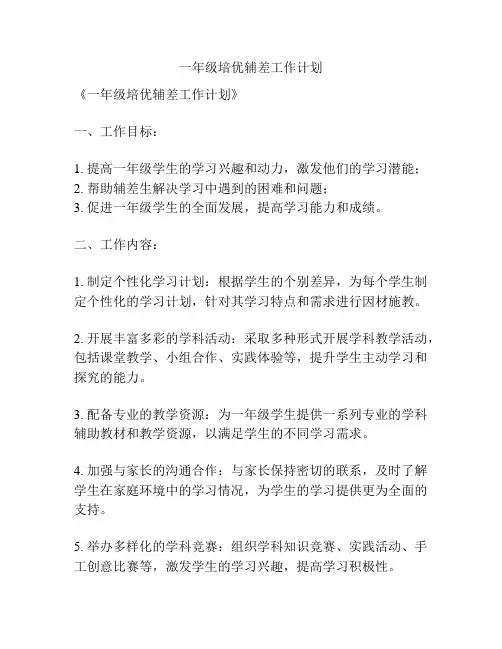 一年级培优辅差工作计划

《一年级培优辅差工作计划》

一、工作目标：

1. 提高一年级学生的学习兴趣和动力，激发他们的学习潜能；
2. 帮助辅差生解决学习中遇到的困难和问题；
3. 促进一年级学生的全面发展，提高学习能力和成绩。

二、工作内容：

1. 制定个性化学习计划：根据学生的个别差异，为每个学生制定个性化的学习计划，针对其学习特点和需求进行因材施教。

2. 开展丰富多彩的学科活动：采取多种形式开展学科教学活动，包括课堂教学、小组合作、实践体验等，提升学生主动学习和探究的能力。

3. 配备专业的教学资源：为一年级学生提供一系列专业的学科辅助教材和教学资源，以满足学生的不同学习需求。

4. 加强与家长的沟通合作：与家长保持密切的联系，及时了解学生在家庭环境中的学习情况，为学生的学习提供更为全面的支持。

5. 举办多样化的学科竞赛：组织学科知识竞赛、实践活动、手工创意比赛等，激发学生的学习兴趣，提高学习积极性。